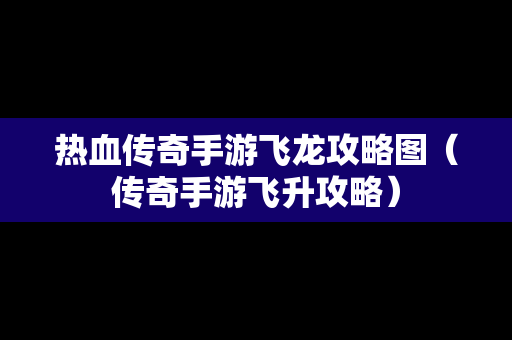 热血传奇手游飞龙攻略图（传奇手游飞升攻略）